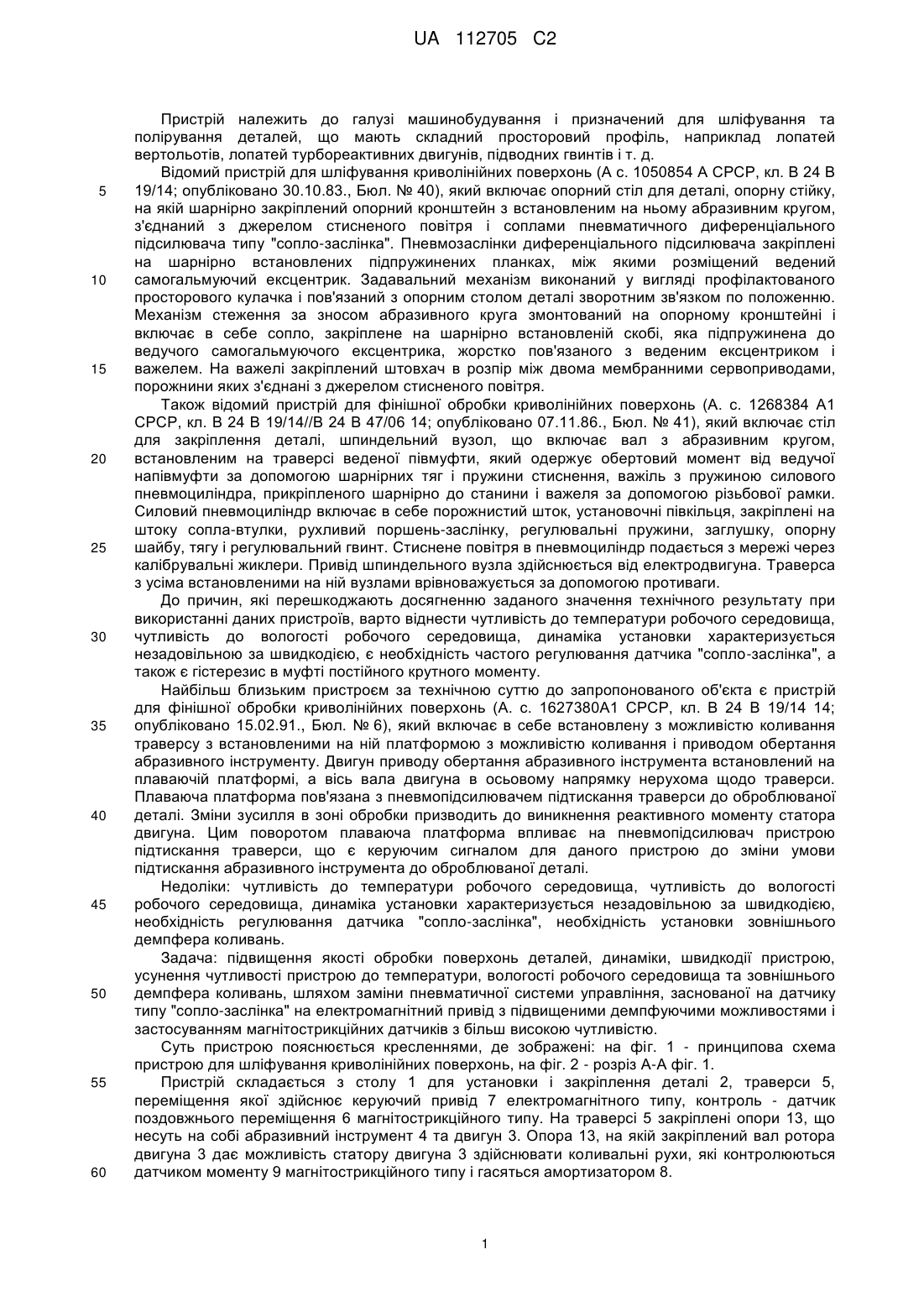 UA 112705 C2

Пристрій належить до галузі машинобудування і призначений для шліфування та полірування деталей, що мають складний просторовий профіль, наприклад лопатей вертольотів, лопатей турбореактивних двигунів, підводних гвинтів і т. д.

Відомий пристрій для шліфування криволінійних поверхонь (А с. 1050854 А СРСР, кл. В 24 В 19/14; опубліковано 30.10.83., Бюл. № 40), який включає опорний стіл для деталі, опорну стійку, на якій шарнірно закріплений опорний кронштейн з встановленим на ньому абразивним кругом, з'єднаний з джерелом стисненого повітря і соплами пневматичного диференціального підсилювача типу "сопло-заслінка". Пневмозаслінки диференціального підсилювача закріплені на шарнірно встановлених підпружинених планках, між якими розміщений ведений самогальмуючий ексцентрик. Задавальний механізм виконаний у вигляді профілактованого просторового кулачка і пов'язаний з опорним столом деталі зворотним зв'язком по положенню. Механізм стеження за зносом абразивного круга змонтований на опорному кронштейні і включає в себе сопло, закріплене на шарнірно встановленій скобі, яка підпружинена до ведучого самогальмуючого ексцентрика, жорстко пов'язаного з веденим ексцентриком і важелем. На важелі закріплений штовхач в розпір між двома мембранними сервоприводами, порожнини яких з'єднані з джерелом стисненого повітря.

Також відомий пристрій для фінішної обробки криволінійних поверхонь (А. с. 1268384 А1 СРСР, кл. В 24 В 19/14//В 24 В 47/06 14; опубліковано 07.11.86., Бюл. № 41), який включає стіл для закріплення деталі, шпиндельний вузол, що включає вал з абразивним кругом, встановленим на траверсі веденої півмуфти, який одержує обертовий момент від ведучої напівмуфти за допомогою шарнірних тяг і пружини стиснення, важіль з пружиною силового пневмоциліндра, прикріпленого шарнірно до станини і важеля за допомогою різьбової рамки. Силовий пневмоциліндр включає в себе порожнистий шток, установочні півкільця, закріплені на штоку сопла-втулки, рухливий поршень-заслінку, регулювальні пружини, заглушку, опорну шайбу, тягу і регулювальний гвинт. Стиснене повітря в пневмоциліндр подається з мережі через калібрувальні жиклери. Привід шпиндельного вузла здійснюється від електродвигуна. Траверса з усіма встановленими на ній вузлами врівноважується за допомогою противаги.

До причин, які перешкоджають досягненню заданого значення технічного результату при використанні даних пристроїв, варто віднести чутливість до температури робочого середовища, чутливість до вологості робочого середовища, динаміка установки характеризується незадовільною за швидкодією, є необхідність частого регулювання датчика "сопло-заслінка", а також є гістерезис в муфті постійного крутного моменту.

Найбільш близьким пристроєм за технічною суттю до запропонованого об'єкта є пристрій для фінішної обробки криволінійних поверхонь (А. с. 1627380А1 СРСР, кл. В 24 В 19/14 14; опубліковано 15.02.91., Бюл. № 6), який включає в себе встановлену з можливістю коливання траверсу з встановленими на ній платформою з можливістю коливання і приводом обертання абразивного інструменту. Двигун приводу обертання абразивного інструмента встановлений на плаваючій платформі, а вісь вала двигуна в осьовому напрямку нерухома щодо траверси. Плаваюча платформа пов'язана з пневмопідсилювачем підтискання траверси до оброблюваної деталі. Зміни зусилля в зоні обробки призводить до виникнення реактивного моменту статора двигуна. Цим поворотом плаваюча платформа впливає на пневмопідсилювач пристрою підтискання траверси, що є керуючим сигналом для даного пристрою до зміни умови підтискання абразивного інструмента до оброблюваної деталі.

Недоліки: чутливість до температури робочого середовища, чутливість до вологості робочого середовища, динаміка установки характеризується незадовільною за швидкодією, необхідність регулювання датчика "сопло-заслінка", необхідність установки зовнішнього демпфера коливань.

Задача: підвищення якості обробки поверхонь деталей, динаміки, швидкодії пристрою, усунення чутливості пристрою до температури, вологості робочого середовища та зовнішнього демпфера коливань, шляхом заміни пневматичної системи управління, заснованої на датчику типу "сопло-заслінка" на електромагнітний привід з підвищеними демпфуючими можливостями і застосуванням магнітострикційних датчиків з більш високою чутливістю.

Суть пристрою пояснюється кресленнями, де зображені: на фіг. 1 - принципова схема пристрою для шліфування криволінійних поверхонь, на фіг. 2 - розріз А-А фіг. 1.

Пристрій складається з столу 1 для установки і закріплення деталі 2, траверси 5, переміщення якої здійснює керуючий привід 7 електромагнітного типу, контроль - датчик поздовжнього переміщення 6 магнітострикційного типу. На траверсі 5 закріплені опори 13, що несуть на собі абразивний інструмент 4 та двигун 3. Опора 13, на якій закріплений вал ротора двигуна 3 дає можливість статору двигуна 3 здійснювати коливальні рухи, які контролюються датчиком моменту 9 магнітострикційного типу і гасяться амортизатором 8.

5
10
15
20
25
30
35
40
45
50
55
60

1